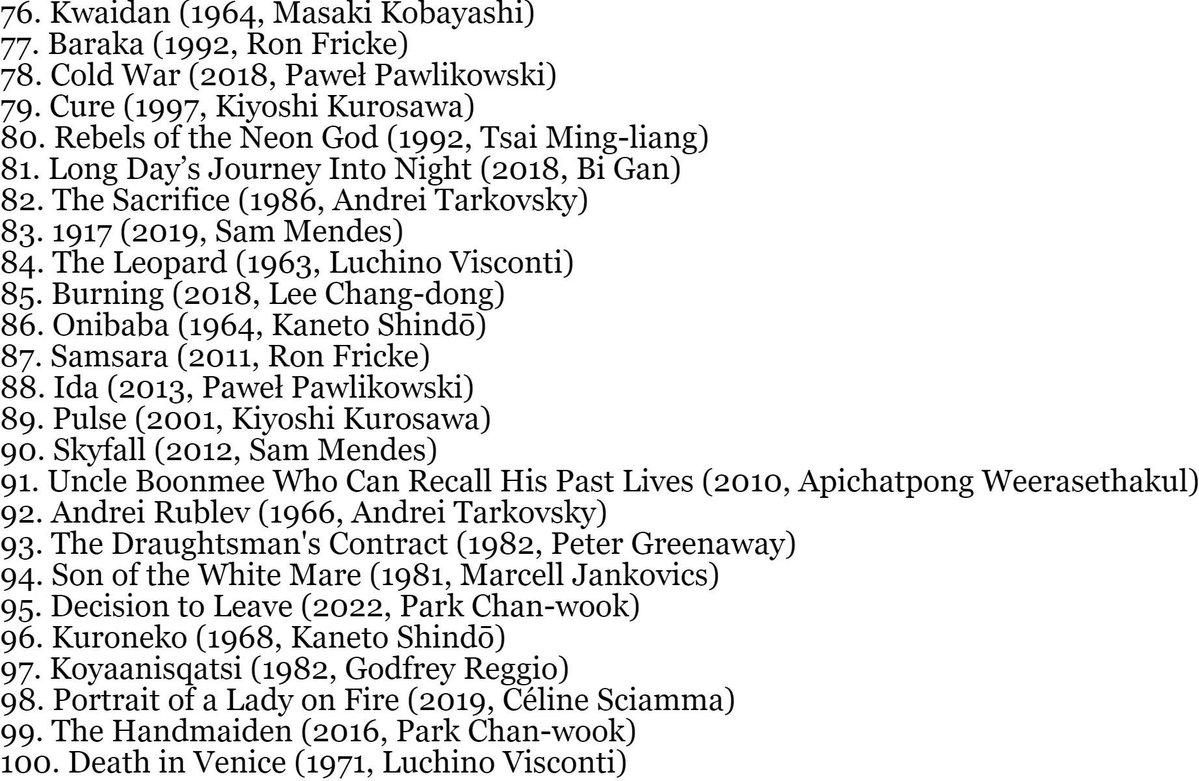 76. Kwaidan (1964, Masaki Kobayashi)
77. Baraka (1992, Ron Fricke)
78. Cold War (2018, Paweł Pawlikowski)
79. Cure (1997, Kiyoshi Kurosawa)
80. Rebels of the Neon God (1992, Tsai Ming-liang)
81. Long Day's Journey Into Night (2018, Bi Gan)
82. The Sacrifice (1986, Andrei Tarkovsky)
83. 1917 (2019, Sam Mendes)
84. The Leopard (1963, Luchino Visconti)
85. Burning (2018, Lee Chang-dong)
86. Onibaba (1964, Kaneto Shindō)
87. Samsara (2011, Ron Fricke)
88. Ida (2013, Paweł Pawlikowski)
89. Pulse (2001, Kiyoshi Kurosawa)
90. Skyfall (2012, Sam Mendes)
91. Uncle Boonmee Who Can Recall His Past Lives (2010, Apichatpong Weerasethakul)
92. Andrei Rublev (1966, Andrei Tarkovsky)
93. The Draughtsman's Contract (1982, Peter Greenaway)
94. Son of the White Mare (1981, Marcell Jankovics)
95. Decision to Leave (2022, Park Chan-wook)
96. Kuroneko (1968, Kaneto Shindō)
97. Koyaanisqatsi (1982, Godfrey Reggio)
98. Portrait of a Lady on Fire (2019, Céline Sciamma)
99. The Handmaiden (2016, Park Chan-wook)
100. Death in Venice (1971, Luchino Visconti)